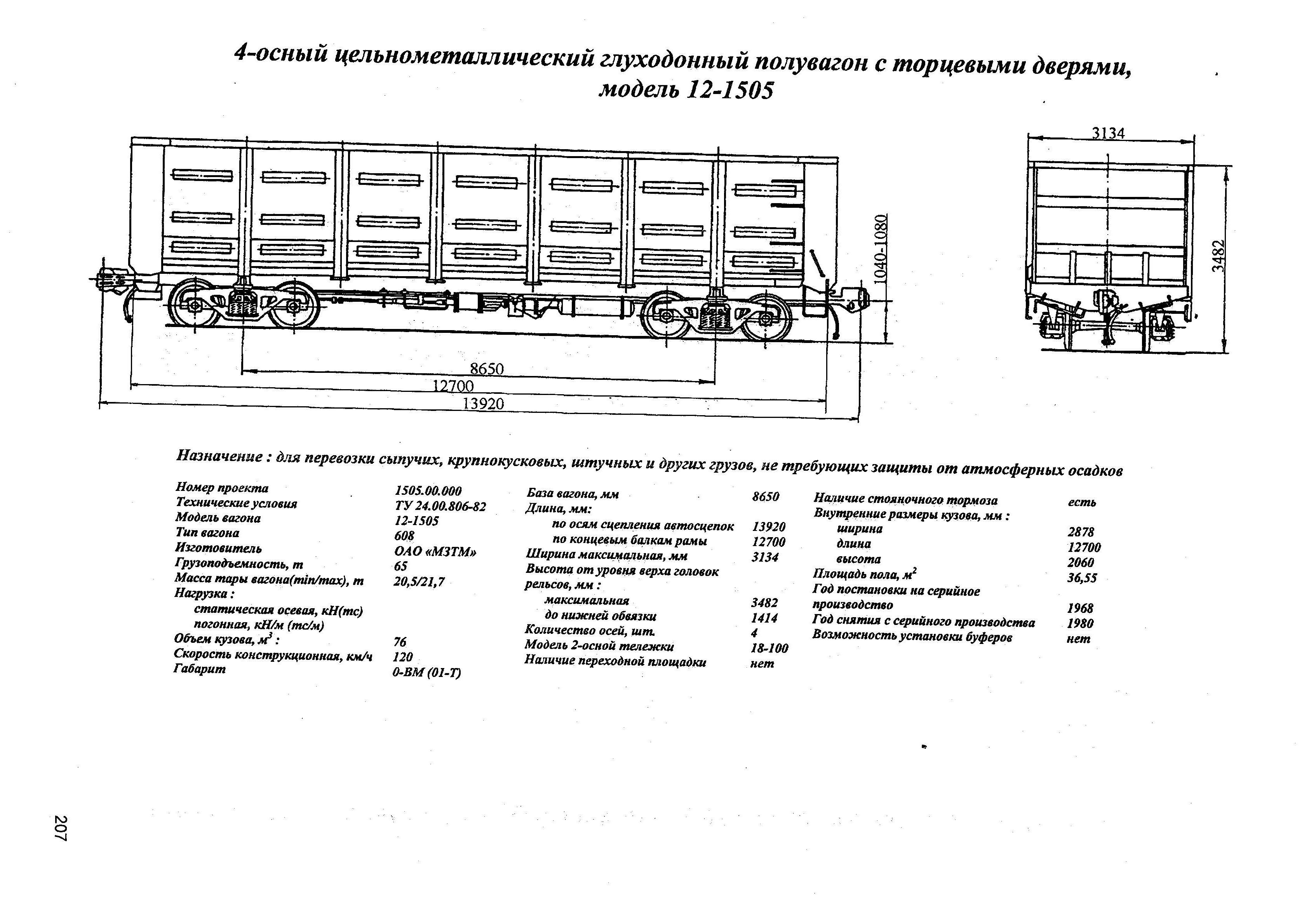 4-осный цельнометаллический глуходонный полувагон с торцевыми дверями, модель 12-1505

1040-1080

8650

12700

13920

3134

3482

Назначение : для перевозки сыпучих, крупнокусковых, штучных и других грузов, не требующих защиты от атмосферных осадков

| | |
|---|---|
| Номер проекта | 1505.00.000 |
| Технические условия | ТУ 24.00.806-82 |
| Модель вагона | 12-1505 |
| Тип вагона | 608 |
| Изготовитель | ОАО «МЗТМ» |
| Грузоподъемность, т | 65 |
| Масса тары вагона(min/max), т | 20,5/21,7 |
| Нагрузка : | |
| статическая осевая, кН(тс) | |
| погонная, кН/м (тс/м) | |
| Объем кузова, $м^3$ : | 76 |
| Скорость конструкционная, км/ч | 120 |
| Габарит | 0-ВМ (01-Т) |

| | |
|---|---|
| База вагона, мм | 8650 |
| Длина, мм: | |
| по осям сцепления автосцепок | 13920 |
| по концевым балкам рамы | 12700 |
| Ширина максимальная, мм | 3134 |
| Высота от уровня верха головок рельсов, мм : | |
| максимальная | 3482 |
| до нижней обвязки | 1414 |
| Количество осей, шт. | 4 |
| Модель 2-осной тележки | 18-100 |
| Наличие переходной площадки | нет |

| | |
|---|---|
| Наличие стояночного тормоза | есть |
| Внутренние размеры кузова, мм : | |
| ширина | 2878 |
| длина | 12700 |
| высота | 2060 |
| Площадь пола, $м^2$ | 36,55 |
| Год постановки на серийное производство | 1968 |
| Год снятия с серийного производства | 1980 |
| Возможность установки буферов | нет |

207